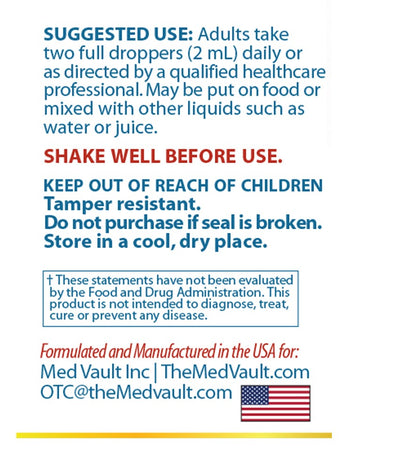 SUGGESTED USE: Adults take two full droppers (2 mL) daily or as directed by a qualified healthcare professional. May be put on food or mixed with other liquids such as water or juice.

SHAKE WELL BEFORE USE.

KEEP OUT OF REACH OF CHILDREN
Tamper resistant.
Do not purchase if seal is broken.
Store in a cool, dry place.

† These statements have not been evaluated by the Food and Drug Administration. This product is not intended to diagnose, treat, cure or prevent any disease.

Formulated and Manufactured in the USA for:
Med Vault Inc | TheMedVault.com
OTC@theMedvault.com